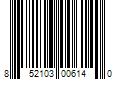 8 52103 00614 0